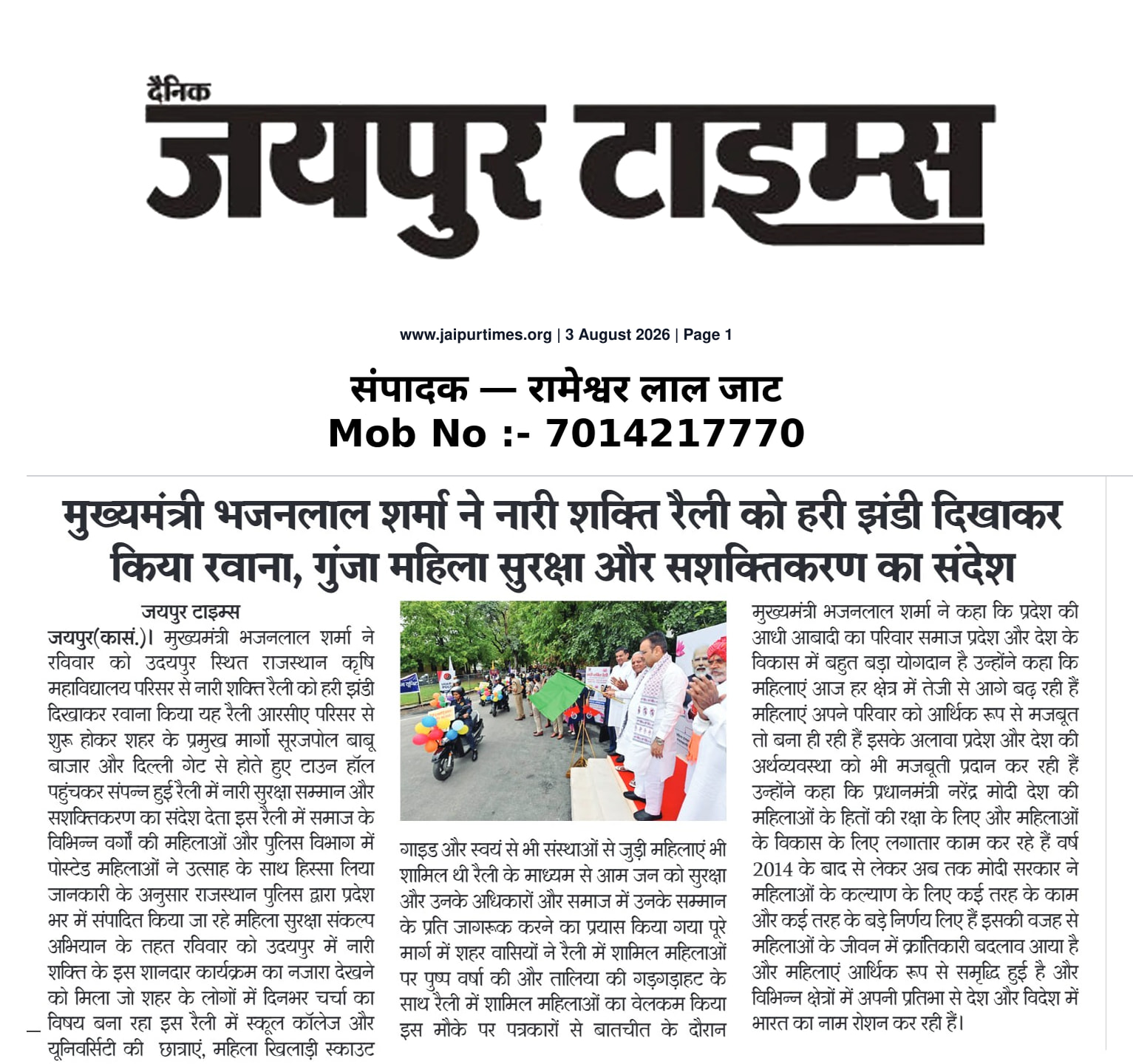 दैनिक
जयपुर टाइम्स

www.jaipurtimes.org | 3 August 2026 | Page 1

संपादक — रामेश्वर लाल जाट
Mob No :- 7014217770

मुख्यमंत्री भजनलाल शर्मा ने नारी शक्ति रैली को हरी झंडी दिखाकर किया रवाना, गुंजा महिला सुरक्षा और सशक्तिकरण का संदेश

जयपुर टाइम्स
जयपुर(कासं.)। मुख्यमंत्री भजनलाल शर्मा ने रविवार को उदयपुर स्थित राजस्थान कृषि महाविद्यालय परिसर से नारी शक्ति रैली को हरी झंडी दिखाकर रवाना किया यह रैली आरसीए परिसर से शुरू होकर शहर के प्रमुख मार्गो सूरजपोल बाबू बाजार और दिल्ली गेट से होते हुए टाउन हॉल पहुंचकर संपन्न हुई रैली में नारी सुरक्षा सम्मान और सशक्तिकरण का संदेश देता इस रैली में समाज के विभिन्न वर्गों की महिलाओं और पुलिस विभाग में पोस्टेड महिलाओं ने उत्साह के साथ हिस्सा लिया जानकारी के अनुसार राजस्थान पुलिस द्वारा प्रदेश भर में संपादित किया जा रहे महिला सुरक्षा संकल्प अभियान के तहत रविवार को उदयपुर में नारी शक्ति के इस शानदार कार्यक्रम का नजारा देखने को मिला जो शहर के लोगों में दिनभर चर्चा का विषय बना रहा इस रैली में स्कूल कॉलेज और यूनिवर्सिटी की छात्राएं, महिला खिलाड़ी स्काउट

गाइड और स्वयं से भी संस्थाओं से जुड़ी महिलाएं भी शामिल थी रैली के माध्यम से आम जन को सुरक्षा और उनके अधिकारों और समाज में उनके सम्मान के प्रति जागरूक करने का प्रयास किया गया पूरे मार्ग में शहर वासियों ने रैली में शामिल महिलाओं पर पुष्प वर्षा की और तालिया की गड़गड़ाहट के साथ रैली में शामिल महिलाओं का वेलकम किया इस मौके पर पत्रकारों से बातचीत के दौरान

मुख्यमंत्री भजनलाल शर्मा ने कहा कि प्रदेश की आधी आबादी का परिवार समाज प्रदेश और देश के विकास में बहुत बड़ा योगदान है उन्होंने कहा कि महिलाएं आज हर क्षेत्र में तेजी से आगे बढ़ रही हैं महिलाएं अपने परिवार को आर्थिक रूप से मजबूत तो बना ही रही हैं इसके अलावा प्रदेश और देश की अर्थव्यवस्था को भी मजबूती प्रदान कर रही हैं उन्होंने कहा कि प्रधानमंत्री नरेंद्र मोदी देश की महिलाओं के हितों की रक्षा के लिए और महिलाओं के विकास के लिए लगातार काम कर रहे हैं वर्ष 2014 के बाद से लेकर अब तक मोदी सरकार ने महिलाओं के कल्याण के लिए कई तरह के काम और कई तरह के बड़े निर्णय लिए हैं इसकी वजह से महिलाओं के जीवन में क्रांतिकारी बदलाव आया है और महिलाएं आर्थिक रूप से समृद्धि हुई है और विभिन्न क्षेत्रों में अपनी प्रतिभा से देश और विदेश में भारत का नाम रोशन कर रही हैं।